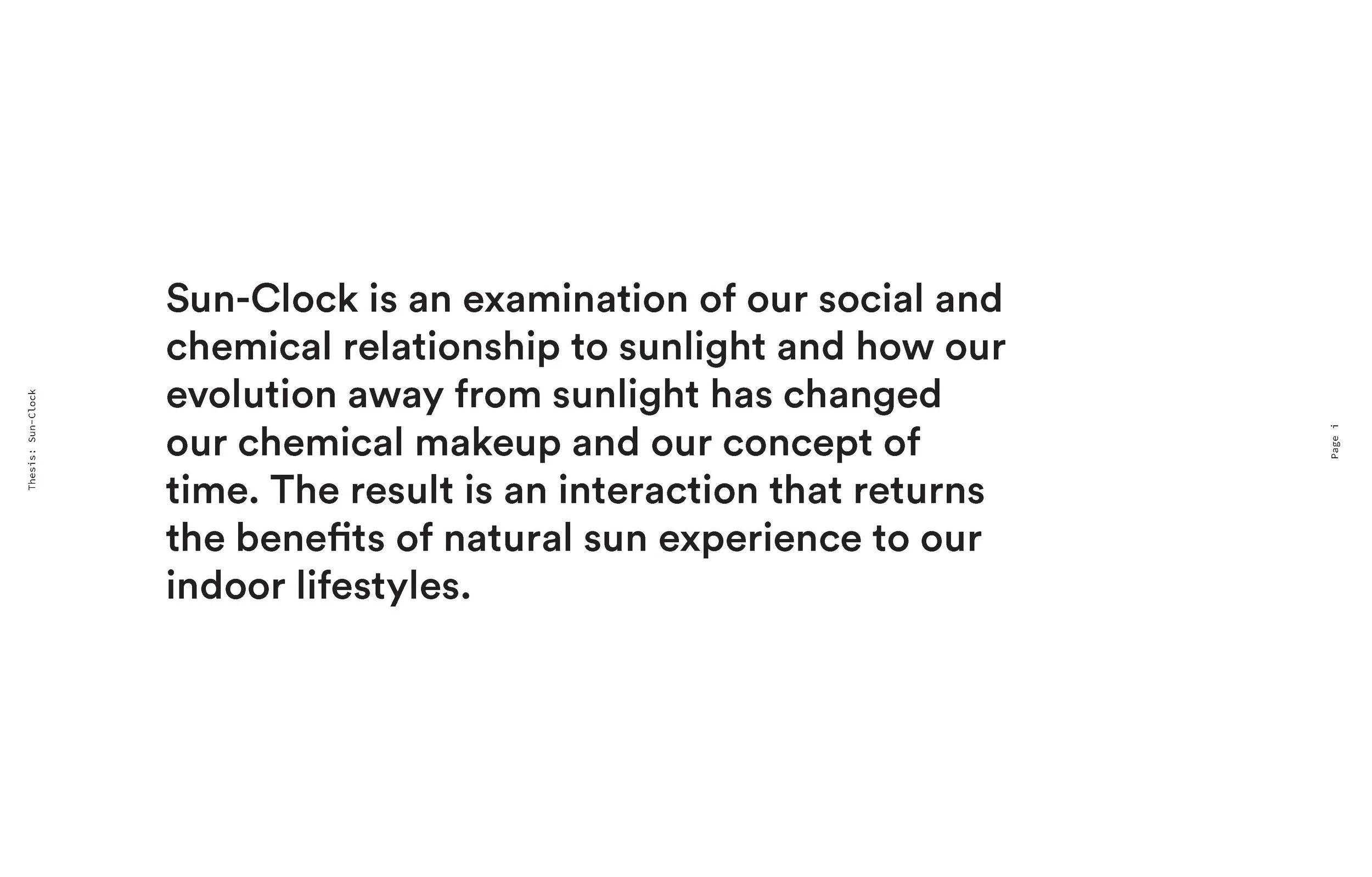 Thesis: Sun-Clock

Sun-Clock is an examination of our social and chemical relationship to sunlight and how our evolution away from sunlight has changed our chemical makeup and our concept of time. The result is an interaction that returns the benefits of natural sun experience to our indoor lifestyles.

Page i